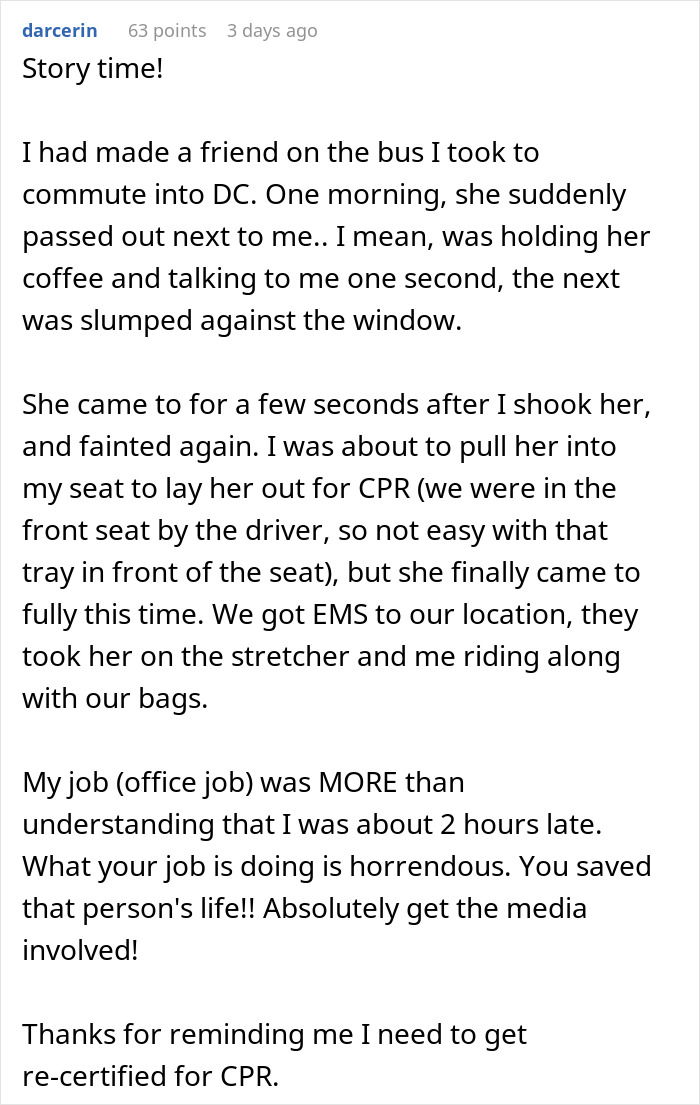 darcerin 63 points 3 days ago

Story time!

I had made a friend on the bus I took to commute into DC. One morning, she suddenly passed out next to me.. I mean, was holding her coffee and talking to me one second, the next was slumped against the window.

She came to for a few seconds after I shook her, and fainted again. I was about to pull her into my seat to lay her out for CPR (we were in the front seat by the driver, so not easy with that tray in front of the seat), but she finally came to fully this time. We got EMS to our location, they took her on the stretcher and me riding along with our bags.

My job (office job) was MORE than understanding that I was about 2 hours late. What your job is doing is horrendous. You saved that person's life!! Absolutely get the media involved!

Thanks for reminding me I need to get re-certified for CPR.